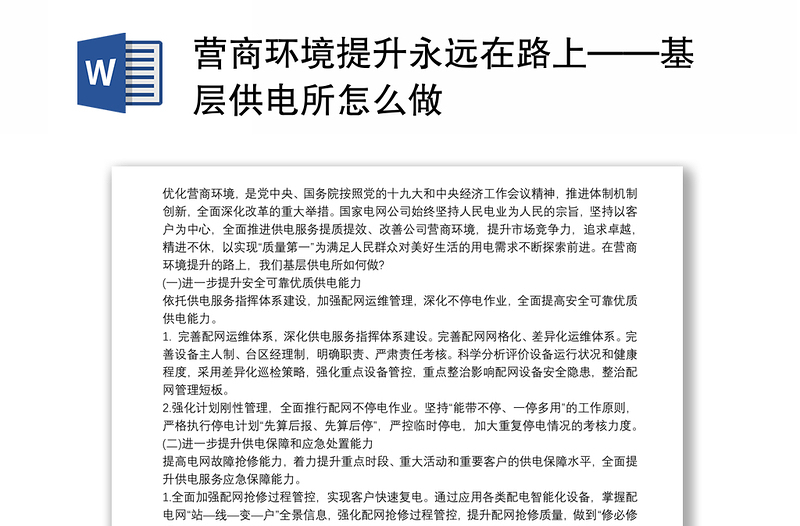 W

营商环境提升永远在路上——基层供电所怎么做

优化营商环境，是党中央、国务院按照党的十九大和中央经济工作会议精神，推进体制机制创新，全面深化改革的重大举措。国家电网公司始终坚持人民电业为人民的宗旨，坚持以客户为中心，全面推进供电服务提质提效、改善公司营商环境，提升市场竞争力，追求卓越，精进不休，以实现“质量第一”为满足人民群众对美好生活的用电需求不断探索前进。在营商环境提升的路上，我们基层供电所如何做?

(一)进一步提升安全可靠优质供电能力

依托供电服务指挥体系建设，加强配网运维管理，深化不停电作业，全面提高安全可靠优质供电能力。

1. 完善配网运维体系，深化供电服务指挥体系建设。完善配网网格化、差异化运维体系。完善设备主人制、台区经理制，明确职责、严肃责任考核。科学分析评价设备运行状况和健康程度，采用差异化巡检策略，强化重点设备管控，重点整治影响配网设备安全隐患，整治配网管理短板。

2.强化计划刚性管理，全面推行配网不停电作业。坚持“能带不停、一停多用”的工作原则，严格执行停电计划“先算后报、先算后停”，严控临时停电，加大重复停电情况的考核力度。

(二)进一步提升供电保障和应急处置能力

提高电网故障抢修能力，着力提升重点时段、重大活动和重要客户的供电保障水平，全面提升供电服务应急保障能力。

1.全面加强配网抢修过程管控，实现客户快速复电。通过应用各类配电智能化设备，掌握配电网“站—线—变—户”全景信息，强化配网抢修过程管控，提升配网抢修质量，做到“修必修